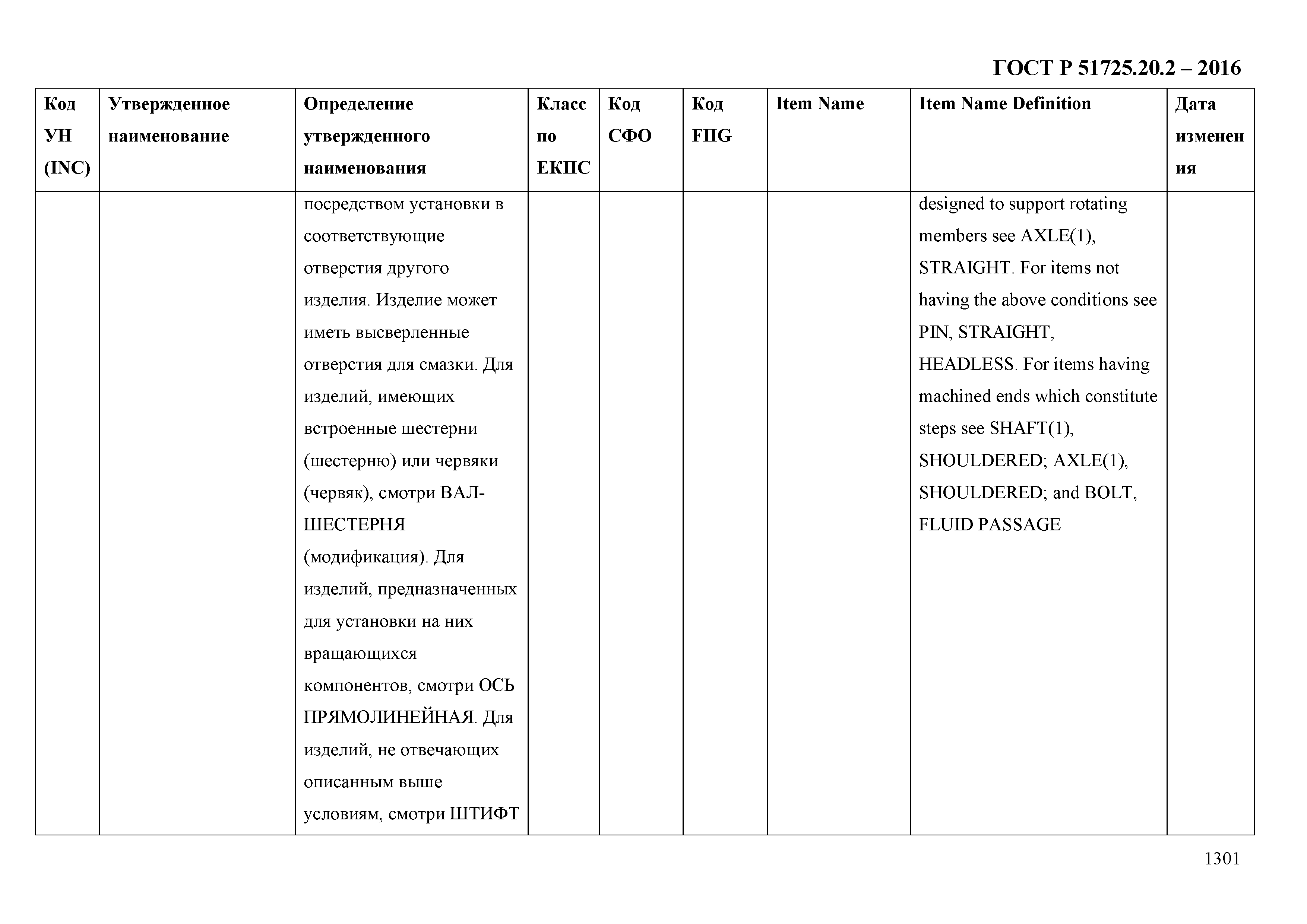 ГОСТ Р 51725.20.2 – 2016

| Код УН (INC) | Утвержденное наименование | Определение утвержденного наименования | Класс по ЕКПС | Код СФО | Код FIIG | Item Name | Item Name Definition | Дата изменения |
|---|---|---|---|---|---|---|---|---|
| | | посредством установки в соответствующие отверстия другого изделия. Изделие может иметь высверленные отверстия для смазки. Для изделий, имеющих встроенные шестерни (шестерню) или червяки (червяк), смотри ВАЛ-ШЕСТЕРНЯ (модификация). Для изделий, предназначенных для установки на них вращающихся компонентов, смотри ОСЬ ПРЯМОЛИНЕЙНАЯ. Для изделий, не отвечающих описанным выше условиям, смотри ШТИФТ | | | | | designed to support rotating members see AXLE(1), STRAIGHT. For items not having the above conditions see PIN, STRAIGHT, HEADLESS. For items having machined ends which constitute steps see SHAFT(1), SHOULDERED; AXLE(1), SHOULDERED; and BOLT, FLUID PASSAGE | |

1301